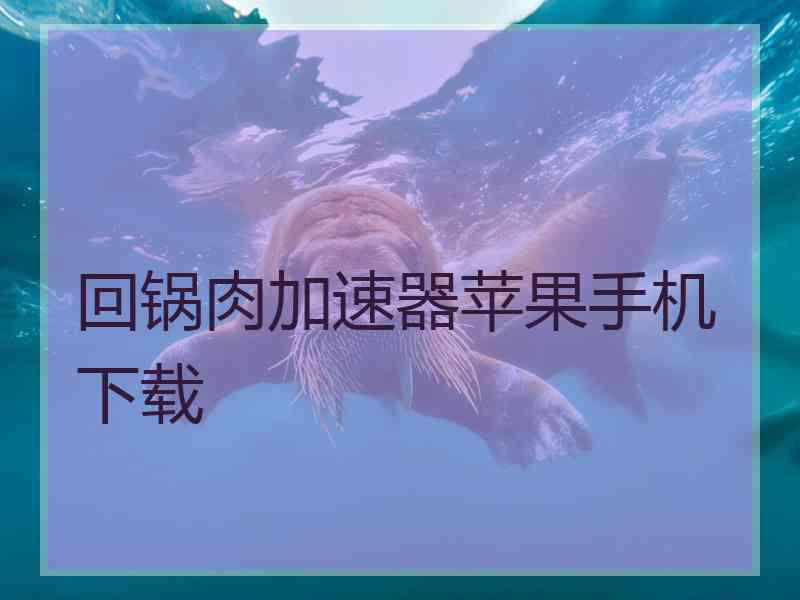 回锅肉加速器苹果手机下载